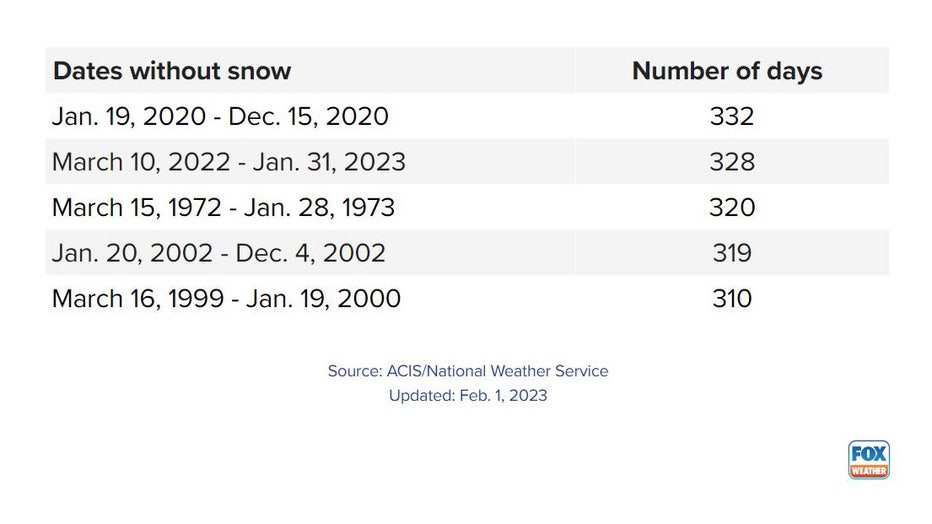 | Dates without snow | Number of days |
|---|---|
| Jan. 19, 2020 - Dec. 15, 2020 | 332 |
| March 10, 2022 - Jan. 31, 2023 | 328 |
| March 15, 1972 - Jan. 28, 1973 | 320 |
| Jan. 20, 2002 - Dec. 4, 2002 | 319 |
| March 16, 1999 - Jan. 19, 2000 | 310 |

Source: ACIS/National Weather Service
Updated: Feb. 1, 2023

FOX WEATHER